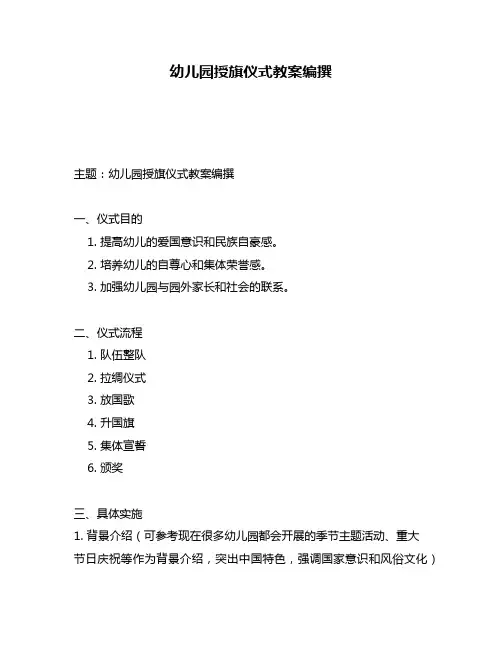 幼儿园授旗仪式教案编撰

主题：幼儿园授旗仪式教案编撰

一、仪式目的
1. 提高幼儿的爱国意识和民族自豪感。
2. 培养幼儿的自尊心和集体荣誉感。
3. 加强幼儿园与园外家长和社会的联系。

二、仪式流程
1. 队伍整队
2. 拉绸仪式
3. 放国歌
4. 升国旗
5. 集体宣誓
6. 颁奖

三、具体实施
1. 背景介绍（可参考现在很多幼儿园都会开展的季节主题活动、重大节日庆祝等作为背景介绍，突出中国特色，强调国家意识和风俗文化）